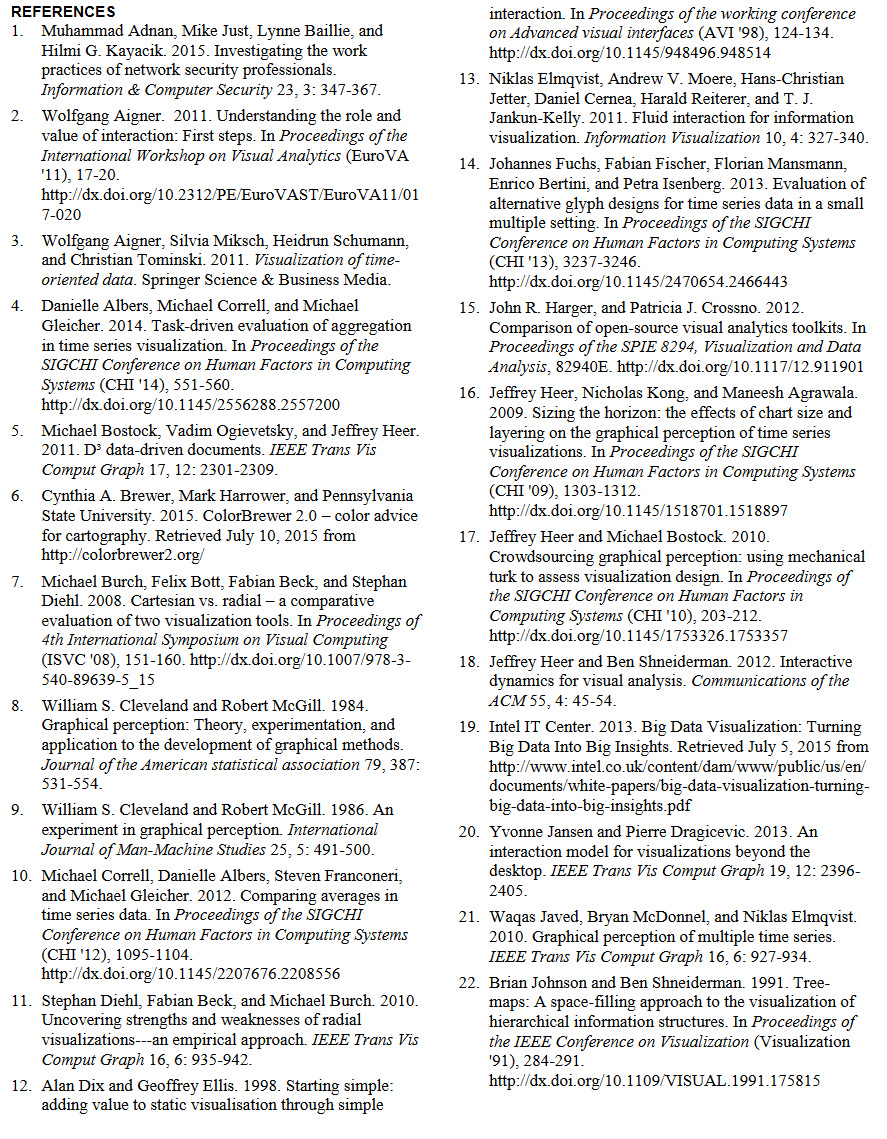 REFERENCES

1. Muhammad Adnan, Mike Just, Lynne Baillie, and Hilmi G. Kayacik. 2015. Investigating the work practices of network security professionals. Information & Computer Security 23, 3: 347-367.

2. Wolfgang Aigner. 2011. Understanding the role and value of interaction: First steps. In Proceedings of the International Workshop on Visual Analytics (EuroVA '11), 17-20. http://dx.doi.org/10.2312/PE/EuroVAST/EuroVA11/017-020

3. Wolfgang Aigner, Silvia Miksch, Heidrun Schumann, and Christian Tominski. 2011. Visualization of time-oriented data. Springer Science & Business Media.

4. Danielle Albers, Michael Correll, and Michael Gleicher. 2014. Task-driven evaluation of aggregation in time series visualization. In Proceedings of the SIGCHI Conference on Human Factors in Computing Systems (CHI '14), 551-560. http://dx.doi.org/10.1145/2556288.2557200

5. Michael Bostock, Vadim Ogievetsky, and Jeffrey Heer. 2011. D³ data-driven documents. IEEE Trans Vis Comput Graph 17, 12: 2301-2309.

6. Cynthia A. Brewer, Mark Harrower, and Pennsylvania State University. 2015. ColorBrewer 2.0 – color advice for cartography. Retrieved July 10, 2015 from http://colorbrewer2.org/

7. Michael Burch, Felix Bott, Fabian Beck, and Stephan Diehl. 2008. Cartesian vs. radial – a comparative evaluation of two visualization tools. In Proceedings of 4th International Symposium on Visual Computing (ISVC '08), 151-160. http://dx.doi.org/10.1007/978-3-540-89639-5_15

8. William S. Cleveland and Robert McGill. 1984. Graphical perception: Theory, experimentation, and application to the development of graphical methods. Journal of the American statistical association 79, 387: 531-554.

9. William S. Cleveland and Robert McGill. 1986. An experiment in graphical perception. International Journal of Man-Machine Studies 25, 5: 491-500.

10. Michael Correll, Danielle Albers, Steven Franconeri, and Michael Gleicher. 2012. Comparing averages in time series data. In Proceedings of the SIGCHI Conference on Human Factors in Computing Systems (CHI '12), 1095-1104. http://dx.doi.org/10.1145/2207676.2208556

11. Stephan Diehl, Fabian Beck, and Michael Burch. 2010. Uncovering strengths and weaknesses of radial visualizations---an empirical approach. IEEE Trans Vis Comput Graph 16, 6: 935-942.

12. Alan Dix and Geoffrey Ellis. 1998. Starting simple: adding value to static visualisation through simple interaction. In Proceedings of the working conference on Advanced visual interfaces (AVI '98), 124-134. http://dx.doi.org/10.1145/948496.948514

13. Niklas Elmqvist, Andrew V. Moere, Hans-Christian Jetter, Daniel Cernea, Harald Reiterer, and T. J. Jankun-Kelly. 2011. Fluid interaction for information visualization. Information Visualization 10, 4: 327-340.

14. Johannes Fuchs, Fabian Fischer, Florian Mansmann, Enrico Bertini, and Petra Isenberg. 2013. Evaluation of alternative glyph designs for time series data in a small multiple setting. In Proceedings of the SIGCHI Conference on Human Factors in Computing Systems (CHI '13), 3237-3246. http://dx.doi.org/10.1145/2470654.2466443

15. John R. Harger, and Patricia J. Crossno. 2012. Comparison of open-source visual analytics toolkits. In Proceedings of the SPIE 8294, Visualization and Data Analysis, 82940E. http://dx.doi.org/10.1117/12.911901

16. Jeffrey Heer, Nicholas Kong, and Maneesh Agrawala. 2009. Sizing the horizon: the effects of chart size and layering on the graphical perception of time series visualizations. In Proceedings of the SIGCHI Conference on Human Factors in Computing Systems (CHI '09), 1303-1312. http://dx.doi.org/10.1145/1518701.1518897

17. Jeffrey Heer and Michael Bostock. 2010. Crowdsourcing graphical perception: using mechanical turk to assess visualization design. In Proceedings of the SIGCHI Conference on Human Factors in Computing Systems (CHI '10), 203-212. http://dx.doi.org/10.1145/1753326.1753357

18. Jeffrey Heer and Ben Shneiderman. 2012. Interactive dynamics for visual analysis. Communications of the ACM 55, 4: 45-54.

19. Intel IT Center. 2013. Big Data Visualization: Turning Big Data Into Big Insights. Retrieved July 5, 2015 from http://www.intel.co.uk/content/dam/www/public/us/en/documents/white-papers/big-data-visualization-turning-big-data-into-big-insights.pdf

20. Yvonne Jansen and Pierre Dragicevic. 2013. An interaction model for visualizations beyond the desktop. IEEE Trans Vis Comput Graph 19, 12: 2396-2405.

21. Waqas Javed, Bryan McDonnel, and Niklas Elmqvist. 2010. Graphical perception of multiple time series. IEEE Trans Vis Comput Graph 16, 6: 927-934.

22. Brian Johnson and Ben Shneiderman. 1991. Tree-maps: A space-filling approach to the visualization of hierarchical information structures. In Proceedings of the IEEE Conference on Visualization (Visualization '91), 284-291. http://dx.doi.org/10.1109/VISUAL.1991.175815